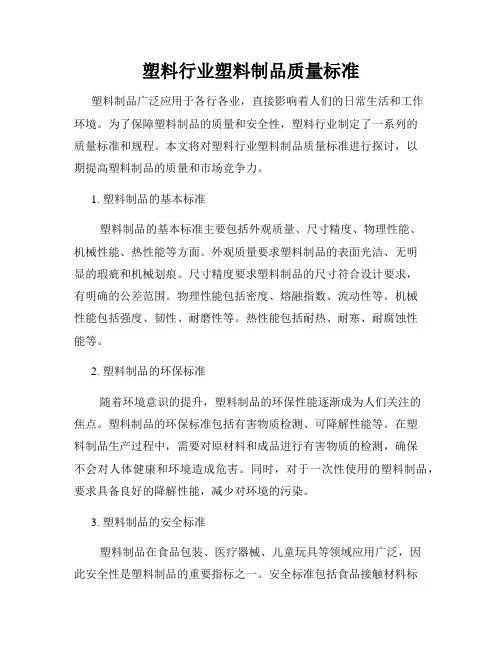 塑料行业塑料制品质量标准

塑料制品广泛应用于各行各业，直接影响着人们的日常生活和工作环境。为了保障塑料制品的质量和安全性，塑料行业制定了一系列的质量标准和规程。本文将对塑料行业塑料制品质量标准进行探讨，以期提高塑料制品的质量和市场竞争力。

1. 塑料制品的基本标准

塑料制品的基本标准主要包括外观质量、尺寸精度、物理性能、机械性能、热性能等方面。外观质量要求塑料制品的表面光洁、无明显的瑕疵和机械划痕。尺寸精度要求塑料制品的尺寸符合设计要求，有明确的公差范围。物理性能包括密度、熔融指数、流动性等。机械性能包括强度、韧性、耐磨性等。热性能包括耐热、耐寒、耐腐蚀性能等。

2. 塑料制品的环保标准

随着环境意识的提升，塑料制品的环保性能逐渐成为人们关注的焦点。塑料制品的环保标准包括有害物质检测、可降解性能等。在塑料制品生产过程中，需要对原材料和成品进行有害物质的检测，确保不会对人体健康和环境造成危害。同时，对于一次性使用的塑料制品，要求具备良好的降解性能，减少对环境的污染。

3. 塑料制品的安全标准

塑料制品在食品包装、医疗器械、儿童玩具等领域应用广泛，因此安全性是塑料制品的重要指标之一。安全标准包括食品接触材料标